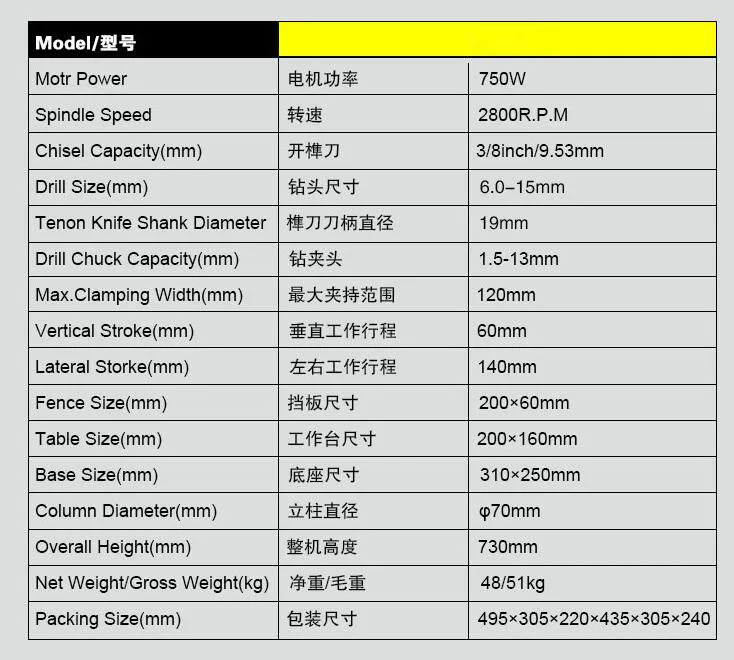 | Model/型号 | | |
|---|---|---|
| Motr Power | 电机功率 | 750W |
| Spindle Speed | 转速 | 2800R.P.M |
| Chisel Capacity(mm) | 开榫刀 | 3/8inch/9.53mm |
| Drill Size(mm) | 钻头尺寸 | 6.0–15mm |
| Tenon Knife Shank Diameter | 榫刀刀柄直径 | 19mm |
| Drill Chuck Capacity(mm) | 钻夹头 | 1.5-13mm |
| Max.Clamping Width(mm) | 最大夹持范围 | 120mm |
| Vertical Stroke(mm) | 垂直工作行程 | 60mm |
| Lateral Storke(mm) | 左右工作行程 | 140mm |
| Fence Size(mm) | 挡板尺寸 | 200×60mm |
| Table Size(mm) | 工作台尺寸 | 200×160mm |
| Base Size(mm) | 底座尺寸 | 310×250mm |
| Column Diameter(mm) | 立柱直径 | φ70mm |
| Overall Height(mm) | 整机高度 | 730mm |
| Net Weight/Gross Weight(kg) | 净重/毛重 | 48/51kg |
| Packing Size(mm) | 包装尺寸 | 495×305×220×435×305×240 |